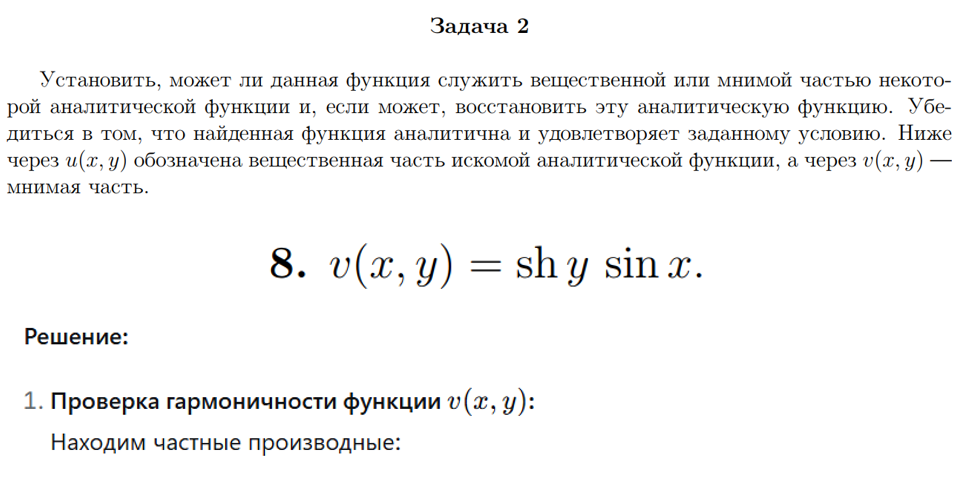 Задача 2

Установить, может ли данная функция служить вещественной или мнимой частью некоторой аналитической функции и, если может, восстановить эту аналитическую функцию. Убедиться в том, что найденная функция аналитична и удовлетворяет заданному условию. Ниже через $u(x, y)$ обозначена вещественная часть искомой аналитической функции, а через $v(x, y)$ — мнимая часть.

8. $v(x, y) = \operatorname{sh} y \sin x.$

Решение:

1. Проверка гармоничности функции $v(x, y)$:

Находим частные производные: